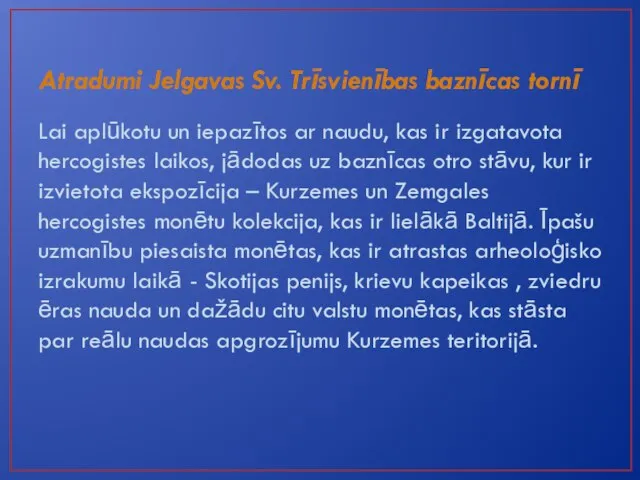 Atradumi Jelgavas Sv. Trīsvienības baznīcas tornī

Lai aplūkotu un iepazītos ar naudu, kas ir izgatavota hercogistes laikos, jādodas uz baznīcas otro stāvu, kur ir izvietota ekspozīcija – Kurzemes un Zemgales hercogistes monētu kolekcija, kas ir lielākā Baltijā. Īpašu uzmanību piesaista monētas, kas ir atrastas arheoloģisko izrakumu laikā - Skotijas penijs, krievu kapeikas , zviedru ēras nauda un dažādu citu valstu monētas, kas stāsta par reālu naudas apgrozījumu Kurzemes teritorijā.